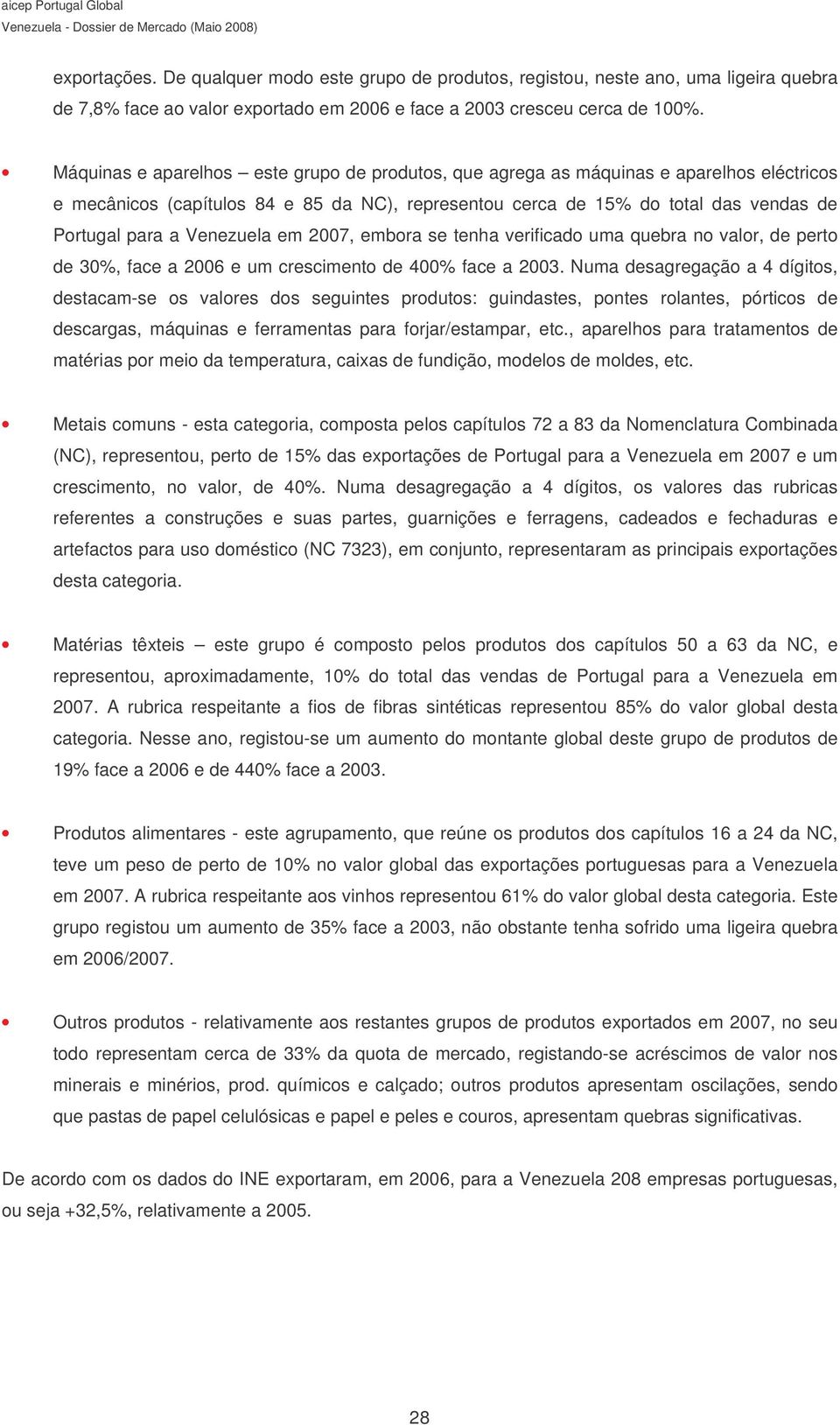 aicep Portugal Global
Venezuela - Dossier de Mercado (Maio 2008)

exportações. De qualquer modo este grupo de produtos, registou, neste ano, uma ligeira quebra de 7,8% face ao valor exportado em 2006 e face a 2003 cresceu cerca de 100%.

• Máquinas e aparelhos – este grupo de produtos, que agrega as máquinas e aparelhos eléctricos e mecânicos (capítulos 84 e 85 da NC), representou cerca de 15% do total das vendas de Portugal para a Venezuela em 2007, embora se tenha verificado uma quebra no valor, de perto de 30%, face a 2006 e um crescimento de 400% face a 2003. Numa desagregação a 4 dígitos, destacam-se os valores dos seguintes produtos: guindastes, pontes rolantes, pórticos de descargas, máquinas e ferramentas para forjar/estampar, etc., aparelhos para tratamentos de matérias por meio da temperatura, caixas de fundição, modelos de moldes, etc.

• Metais comuns - esta categoria, composta pelos capítulos 72 a 83 da Nomenclatura Combinada (NC), representou, perto de 15% das exportações de Portugal para a Venezuela em 2007 e um crescimento, no valor, de 40%. Numa desagregação a 4 dígitos, os valores das rubricas referentes a construções e suas partes, guarnições e ferragens, cadeados e fechaduras e artefactos para uso doméstico (NC 7323), em conjunto, representaram as principais exportações desta categoria.

• Matérias têxteis – este grupo é composto pelos produtos dos capítulos 50 a 63 da NC, e representou, aproximadamente, 10% do total das vendas de Portugal para a Venezuela em 2007. A rubrica respeitante a fios de fibras sintéticas representou 85% do valor global desta categoria. Nesse ano, registou-se um aumento do montante global deste grupo de produtos de 19% face a 2006 e de 440% face a 2003.

• Produtos alimentares - este agrupamento, que reúne os produtos dos capítulos 16 a 24 da NC, teve um peso de perto de 10% no valor global das exportações portuguesas para a Venezuela em 2007. A rubrica respeitante aos vinhos representou 61% do valor global desta categoria. Este grupo registou um aumento de 35% face a 2003, não obstante tenha sofrido uma ligeira quebra em 2006/2007.

• Outros produtos - relativamente aos restantes grupos de produtos exportados em 2007, no seu todo representam cerca de 33% da quota de mercado, registando-se acréscimos de valor nos minerais e minérios, prod. químicos e calçado; outros produtos apresentam oscilações, sendo que pastas de papel celulósicas e papel e peles e couros, apresentam quebras significativas.

De acordo com os dados do INE exportaram, em 2006, para a Venezuela 208 empresas portuguesas, ou seja +32,5%, relativamente a 2005.

28